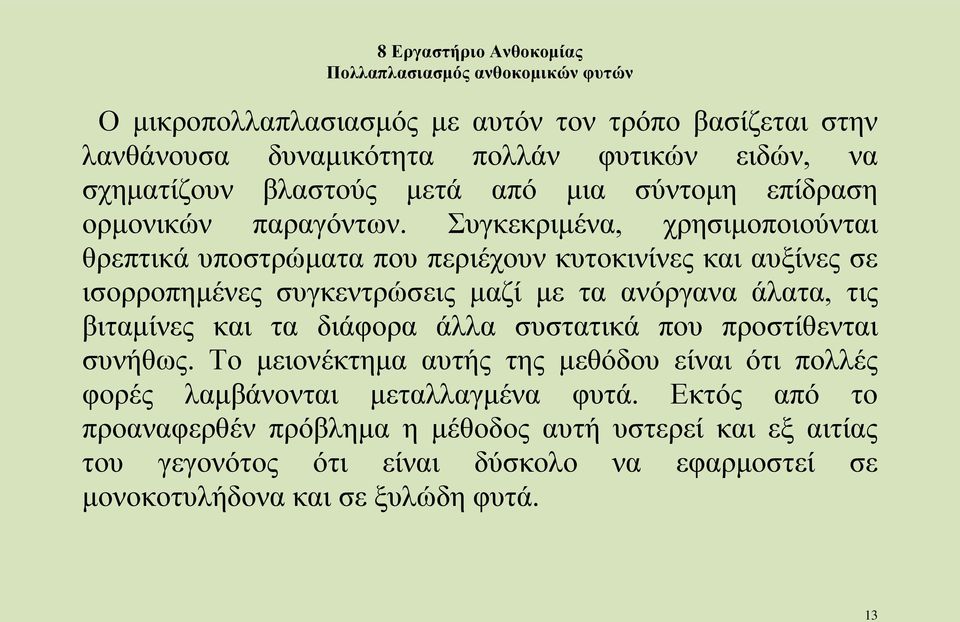 8 Εργαστήριο Ανθοκομίας
Πολλαπλασιασμός ανθοκομικών φυτών

Ο μικροπολλαπλασιασμός με αυτόν τον τρόπο βασίζεται στην λανθάνουσα δυναμικότητα πολλάν φυτικών ειδών, να σχηματίζουν βλαστούς μετά από μια σύντομη επίδραση ορμονικών παραγόντων. Συγκεκριμένα, χρησιμοποιούνται θρεπτικά υποστρώματα που περιέχουν κυτοκινίνες και αυξίνες σε ισορροπημένες συγκεντρώσεις μαζί με τα ανόργανα άλατα, τις βιταμίνες και τα διάφορα άλλα συστατικά που προστίθενται συνήθως. Το μειονέκτημα αυτής της μεθόδου είναι ότι πολλές φορές λαμβάνονται μεταλλαγμένα φυτά. Εκτός από το προαναφερθέν πρόβλημα η μέθοδος αυτή υστερεί και εξ αιτίας του γεγονότος ότι είναι δύσκολο να εφαρμοστεί σε μονοκοτυλήδονα και σε ξυλώδη φυτά.

13